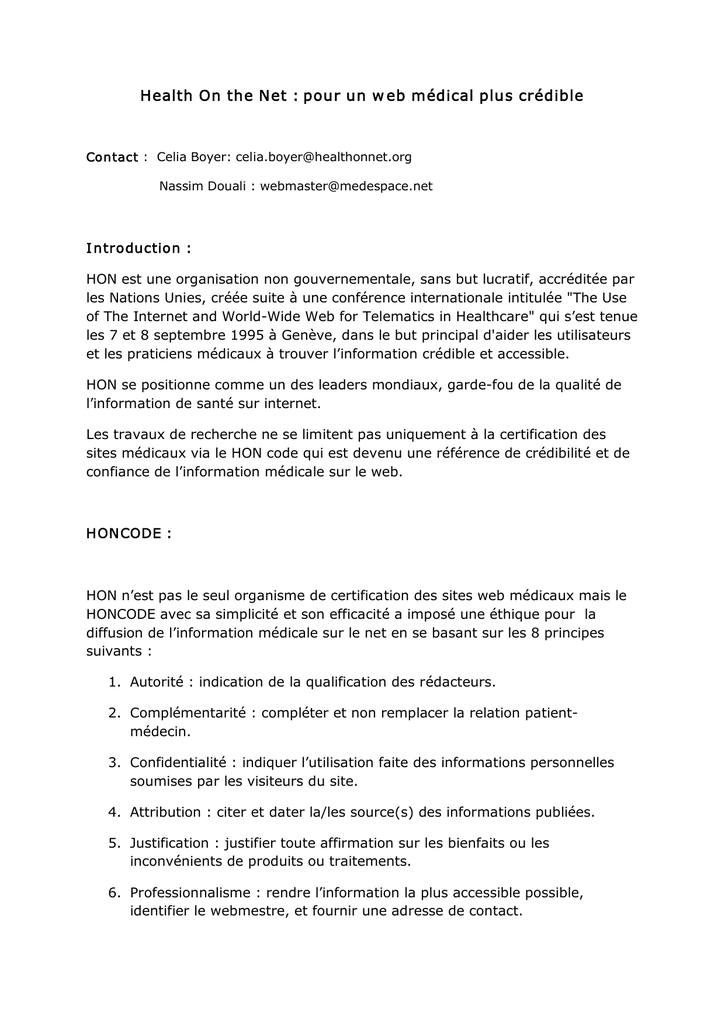 Health On the Net : pour un web médical plus crédible

Contact : Celia Boyer: celia.boyer@healthonnet.org

Nassim Douali : webmaster@medespace.net

Introduction :

HON est une organisation non gouvernementale, sans but lucratif, accréditée par les Nations Unies, créée suite à une conférence internationale intitulée "The Use of The Internet and World-Wide Web for Telematics in Healthcare" qui s'est tenue les 7 et 8 septembre 1995 à Genève, dans le but principal d'aider les utilisateurs et les praticiens médicaux à trouver l'information crédible et accessible.

HON se positionne comme un des leaders mondiaux, garde-fou de la qualité de l'information de santé sur internet.

Les travaux de recherche ne se limitent pas uniquement à la certification des sites médicaux via le HON code qui est devenu une référence de crédibilité et de confiance de l'information médicale sur le web.

HONCODE :

HON n'est pas le seul organisme de certification des sites web médicaux mais le HONCODE avec sa simplicité et son efficacité a imposé une éthique pour la diffusion de l'information médicale sur le net en se basant sur les 8 principes suivants :

1. Autorité : indication de la qualification des rédacteurs.

2. Complémentarité : compléter et non remplacer la relation patient-médecin.

3. Confidentialité : indiquer l'utilisation faite des informations personnelles soumises par les visiteurs du site.

4. Attribution : citer et dater la/les source(s) des informations publiées.

5. Justification : justifier toute affirmation sur les bienfaits ou les inconvénients de produits ou traitements.

6. Professionnalisme : rendre l'information la plus accessible possible, identifier le webmestre, et fournir une adresse de contact.